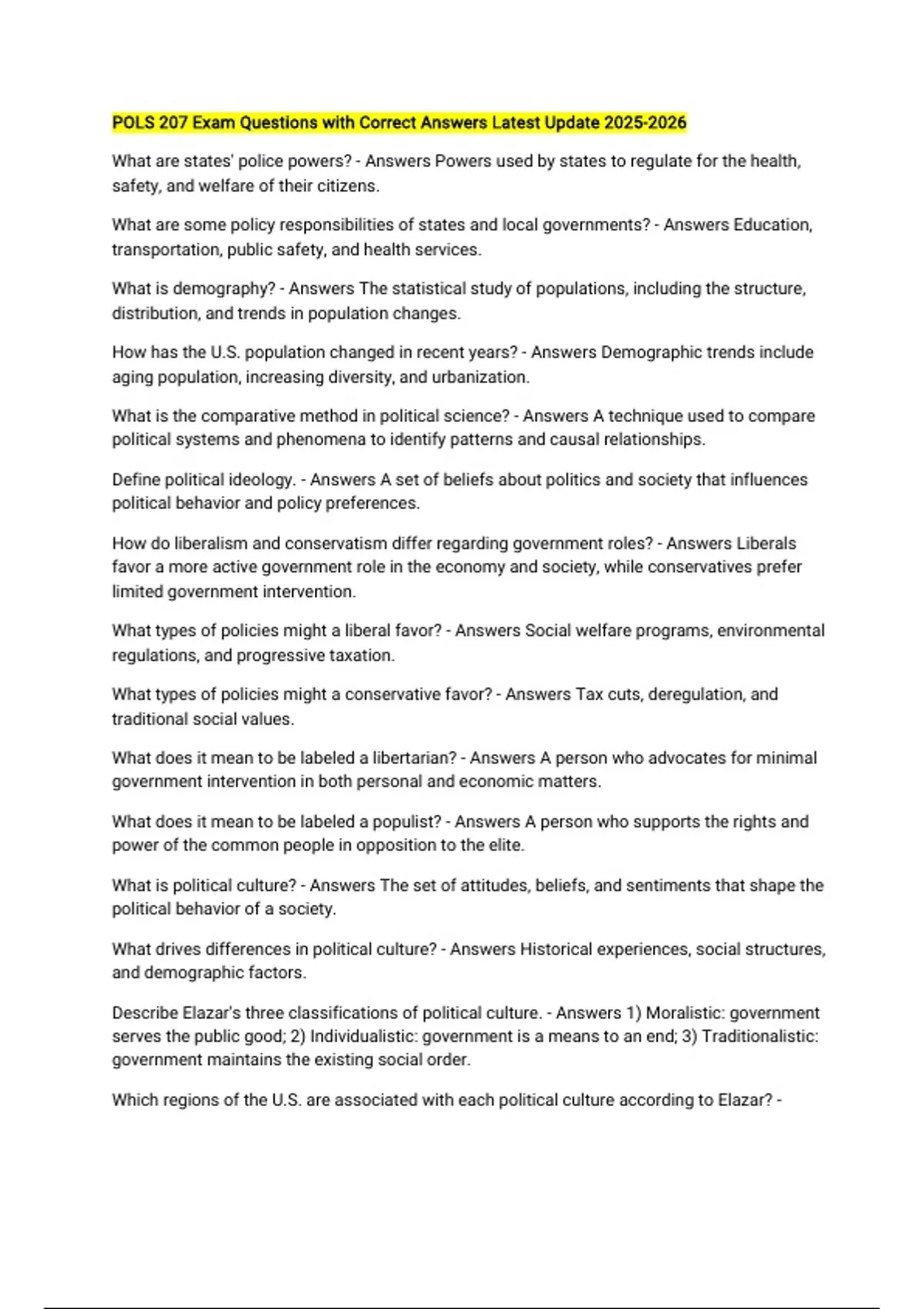 POLS 207 Exam Questions with Correct Answers Latest Update 2025-2026

What are states' police powers? - Answers Powers used by states to regulate for the health, safety, and welfare of their citizens.

What are some policy responsibilities of states and local governments? - Answers Education, transportation, public safety, and health services.

What is demography? - Answers The statistical study of populations, including the structure, distribution, and trends in population changes.

How has the U.S. population changed in recent years? - Answers Demographic trends include aging population, increasing diversity, and urbanization.

What is the comparative method in political science? - Answers A technique used to compare political systems and phenomena to identify patterns and causal relationships.

Define political ideology. - Answers A set of beliefs about politics and society that influences political behavior and policy preferences.

How do liberalism and conservatism differ regarding government roles? - Answers Liberals favor a more active government role in the economy and society, while conservatives prefer limited government intervention.

What types of policies might a liberal favor? - Answers Social welfare programs, environmental regulations, and progressive taxation.

What types of policies might a conservative favor? - Answers Tax cuts, deregulation, and traditional social values.

What does it mean to be labeled a libertarian? - Answers A person who advocates for minimal government intervention in both personal and economic matters.

What does it mean to be labeled a populist? - Answers A person who supports the rights and power of the common people in opposition to the elite.

What is political culture? - Answers The set of attitudes, beliefs, and sentiments that shape the political behavior of a society.

What drives differences in political culture? - Answers Historical experiences, social structures, and demographic factors.

Describe Elazar's three classifications of political culture. - Answers 1) Moralistic: government serves the public good; 2) Individualistic: government is a means to an end; 3) Traditionalistic: government maintains the existing social order.

Which regions of the U.S. are associated with each political culture according to Elazar? -